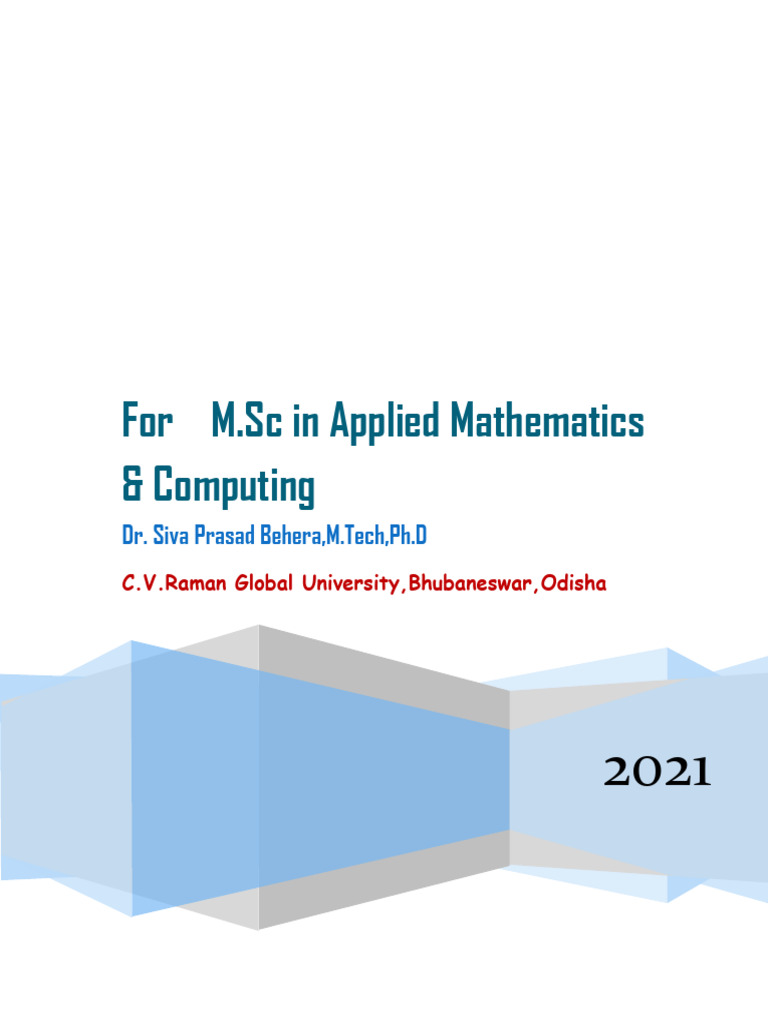 For M.Sc in Applied Mathematics & Computing

Dr. Siva Prasad Behera,M.Tech,Ph.D

C.V.Raman Global University,Bhubaneswar,Odisha

2021